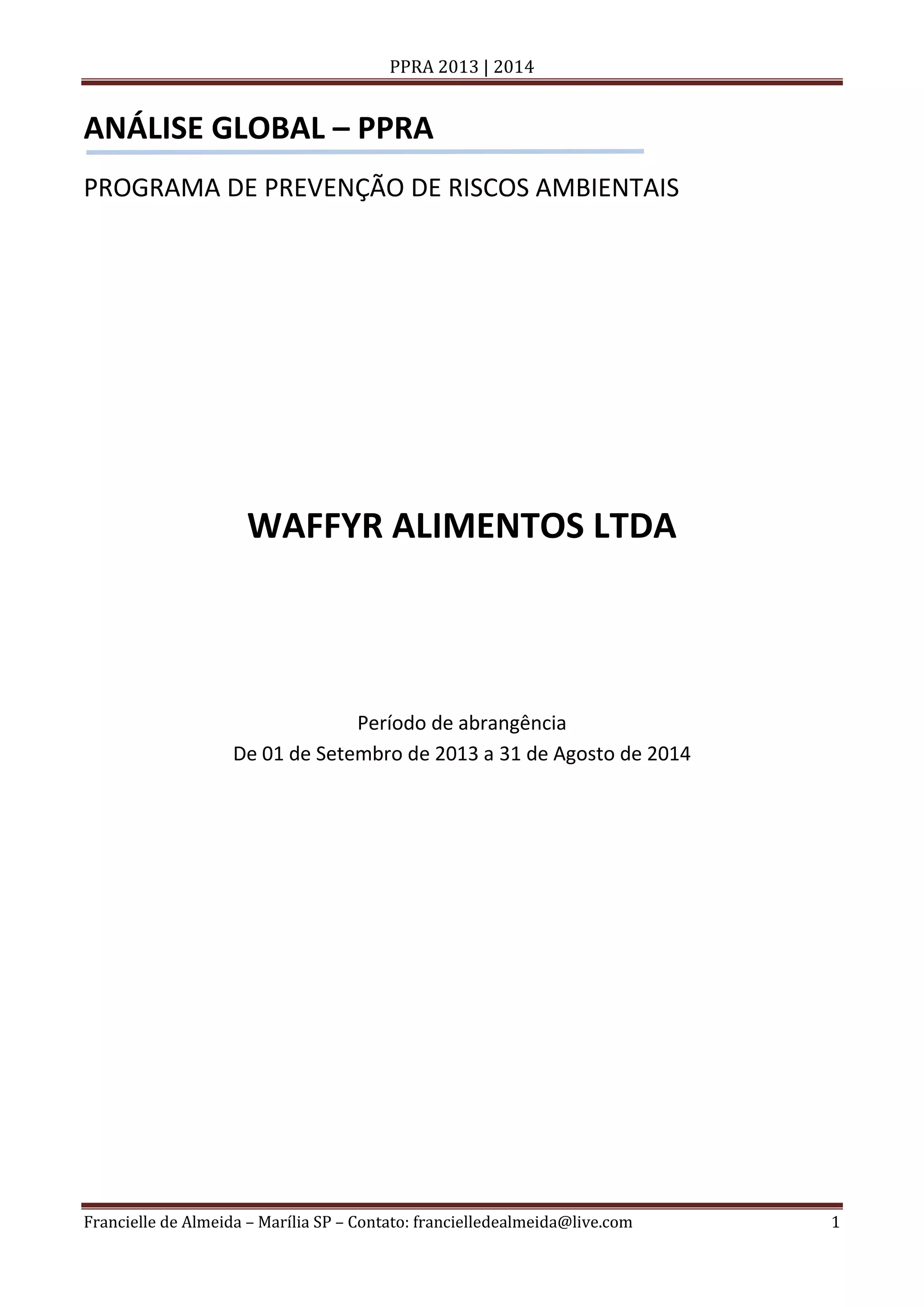 PPRA 2013 | 2014

ANÁLISE GLOBAL – PPRA

PROGRAMA DE PREVENÇÃO DE RISCOS AMBIENTAIS

WAFFYR ALIMENTOS LTDA

Período de abrangência
De 01 de Setembro de 2013 a 31 de Agosto de 2014

Francielle de Almeida – Marília SP – Contato: francielledealmeida@live.com 1